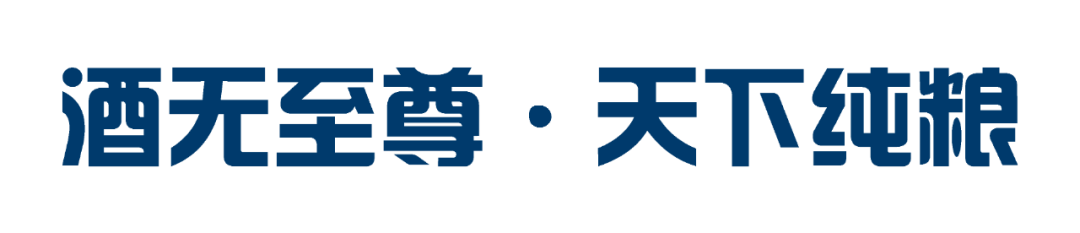 酒无至尊 · 天下纯粮